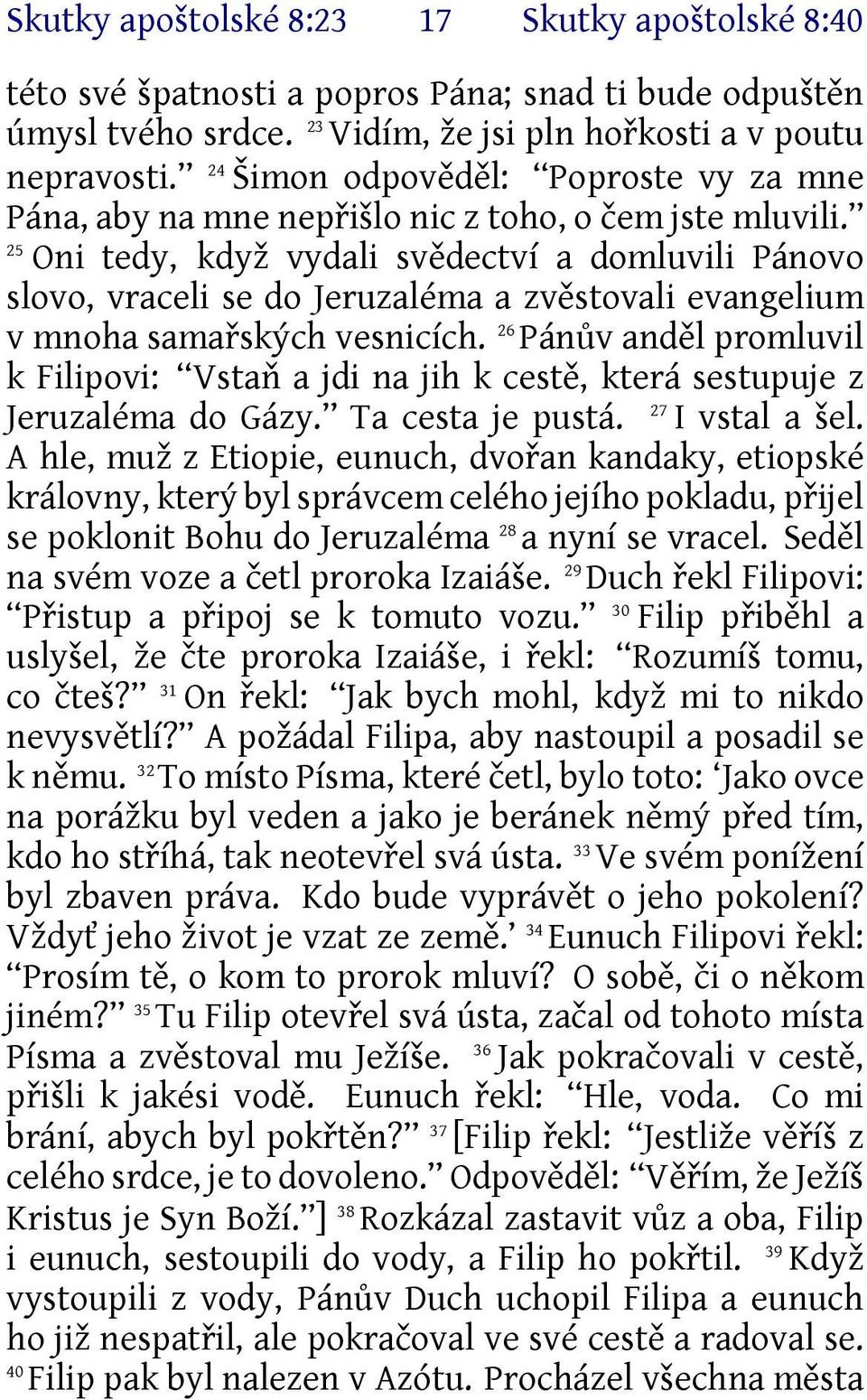 Skutky apoštolské 8:23 17 Skutky apoštolské 8:40

této své špatnosti a popros Pána; snad ti bude odpuštěn úmysl tvého srdce. $^{23}$ Vidím, že jsi pln hořkosti a v poutu nepravosti.” $^{24}$ Šimon odpověděl: “Poproste vy za mne Pána, aby na mne nepřišlo nic z toho, o čem jste mluvili.” $^{25}$ Oni tedy, když vydali svědectví a domluvili Pánovo slovo, vraceli se do Jeruzaléma a zvěstovali evangelium v mnoha samařských vesnicích. $^{26}$ Pánův anděl promluvil k Filipovi: “Vstaň a jdi na jih k cestě, která sestupuje z Jeruzaléma do Gázy.” Ta cesta je pustá. $^{27}$ I vstal a šel. A hle, muž z Etiopie, eunuch, dvořan kandaky, etiopské královny, který byl správcem celého jejího pokladu, přijel se poklonit Bohu do Jeruzaléma $^{28}$ a nyní se vracel. Seděl na svém voze a četl proroka Izaiáše. $^{29}$ Duch řekl Filipovi: “Přistup a připoj se k tomuto vozu.” $^{30}$ Filip přiběhl a uslyšel, že čte proroka Izaiáše, i řekl: “Rozumíš tomu, co čteš?” $^{31}$ On řekl: “Jak bych mohl, když mi to nikdo nevysvětlí?” A požádal Filipa, aby nastoupil a posadil se k němu. $^{32}$ To místo Písma, které četl, bylo toto: ‘Jako ovce na porážku byl veden a jako je beránek němý před tím, kdo ho stříhá, tak neotevřel svá ústa. $^{33}$ Ve svém ponížení byl zbaven práva. Kdo bude vyprávět o jeho pokolení? Vždyť jeho život je vzat ze země.’ $^{34}$ Eunuch Filipovi řekl: “Prosím tě, o kom to prorok mluví? O sobě, či o někom jiném?” $^{35}$ Tu Filip otevřel svá ústa, začal od tohoto místa Písma a zvěstoval mu Ježíše. $^{36}$ Jak pokračovali v cestě, přišli k jakési vodě. Eunuch řekl: “Hle, voda. Co mi brání, abych byl pokřtěn?” $^{37}$ [Filip řekl: “Jestliže věříš z celého srdce, je to dovoleno.” Odpověděl: “Věřím, že Ježíš Kristus je Syn Boží.”] $^{38}$ Rozkázal zastavit vůz a oba, Filip i eunuch, sestoupili do vody, a Filip ho pokřtil. $^{39}$ Když vystoupili z vody, Pánův Duch uchopil Filipa a eunuch ho již nespatřil, ale pokračoval ve své cestě a radoval se. $^{40}$ Filip pak byl nalezen v Azótu. Procházel všechna města